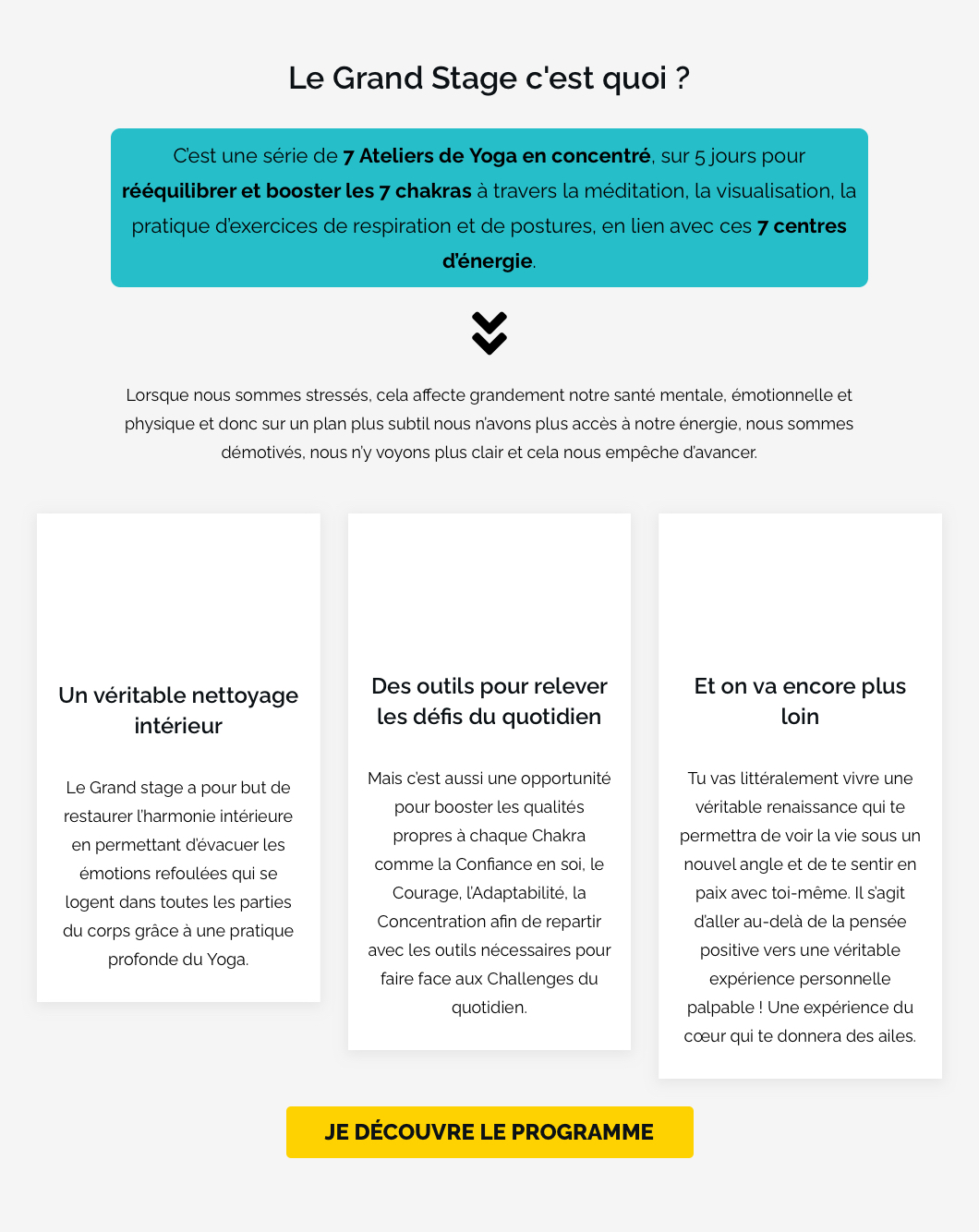 Le Grand Stage c'est quoi ?

C'est une série de 7 Ateliers de Yoga en concentré, sur 5 jours pour rééquilibrer et booster les 7 chakras à travers la méditation, la visualisation, la pratique d'exercices de respiration et de postures, en lien avec ces 7 centres d'énergie.

Lorsque nous sommes stressés, cela affecte grandement notre santé mentale, émotionnelle et physique et donc sur un plan plus subtil nous n'avons plus accès à notre énergie, nous sommes démotivés, nous n'y voyons plus clair et cela nous empêche d'avancer.

Un véritable nettoyage intérieur

Le Grand stage a pour but de restaurer l'harmonie intérieure en permettant d'évacuer les émotions refoulées qui se logent dans toutes les parties du corps grâce à une pratique profonde du Yoga.

Des outils pour relever les défis du quotidien

Mais c'est aussi une opportunité pour booster les qualités propres à chaque Chakra comme la Confiance en soi, le Courage, l'Adaptabilité, la Concentration afin de repartir avec les outils nécessaires pour faire face aux Challenges du quotidien.

Et on va encore plus loin

Tu vas littéralement vivre une véritable renaissance qui te permettra de voir la vie sous un nouvel angle et de te sentir en paix avec toi-même. Il s'agit d'aller au-delà de la pensée positive vers une véritable expérience personnelle palpable ! Une expérience du cœur qui te donnera des ailes.

JE DÉCOUVRE LE PROGRAMME